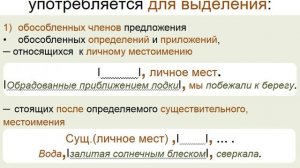 употребляется для выделения:

1) обособленных членов предложения

• обособленных определений и приложений,

— относящихся к личному местоимению

|______|, личное мест.

|Обрадованные приближением лодки|, мы побежали к берегу.

— стоящих после определяемого существительного, местоимения

Сущ.(личное мест) ,|_____|, … .

Вода,|залитая солнечным блеском|, сверкала.